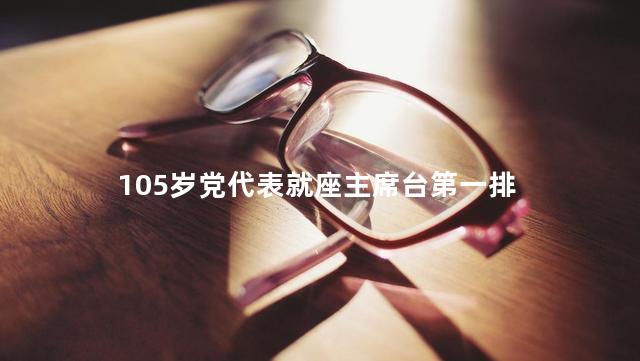 105岁党代表就座主席台第一排